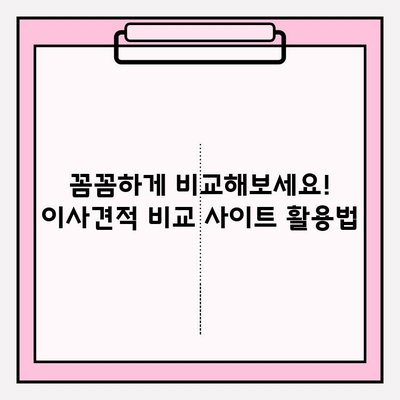 꼼꼼하게 비교해보세요!
이사견적 비교 사이트 활용법